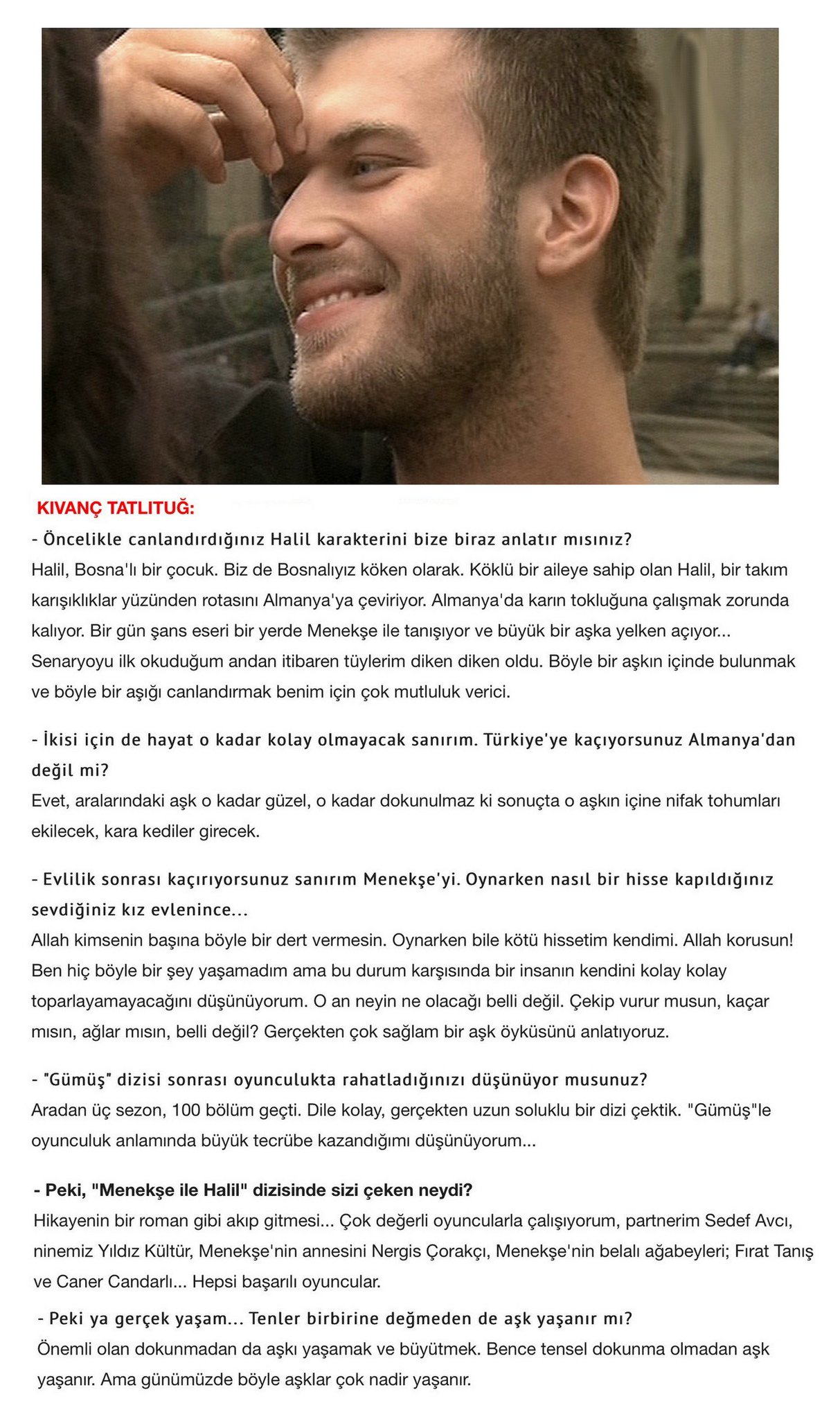 KIVANÇ TATLITUĞ:

- Öncelikle canlandırdığınız Halil karakterini bize biraz anlatır mısınız?
Halil, Bosna'lı bir çocuk. Biz de Bosnalıyız köken olarak. Köklü bir aileye sahip olan Halil, bir takım karışıklıklar yüzünden rotasını Almanya'ya çeviriyor. Almanya'da karın tokluğuna çalışmak zorunda kalıyor. Bir gün şans eseri bir yerde Menekşe ile tanışıyor ve büyük bir aşka yelken açıyor... Senaryoyu ilk okuduğum andan itibaren tüylerim diken diken oldu. Böyle bir aşkın içinde bulunmak ve böyle bir aşığı canlandırmak benim için çok mutluluk verici.

- İkisi için de hayat o kadar kolay olmayacak sanırım. Türkiye'ye kaçıyorsunuz Almanya'dan değil mi?
Evet, aralarındaki aşk o kadar güzel, o kadar dokunulmaz ki sonuçta o aşkın içine nifak tohumları ekilecek, kara kediler girecek.

- Evlilik sonrası kaçırıyorsunuz sanırım Menekşe'yi. Oynarken nasıl bir hisse kapıldığınız sevdiğiniz kız evlenince...
Allah kimsenin başına böyle bir dert vermesin. Oynarken bile kötü hissetim kendimi. Allah korusun! Ben hiç böyle bir şey yaşamadım ama bu durum karşısında bir insanın kendini kolay kolay toparlayamayacağını düşünüyorum. O an neyin ne olacağı belli değil. Çekip vurur musun, kaçar mısın, ağlar mısın, belli değil? Gerçekten çok sağlam bir aşk öyküsünü anlatıyoruz.

- "Gümüş" dizisi sonrası oyunculukta rahatladığınızı düşünüyor musunuz?
Aradan üç sezon, 100 bölüm geçti. Dile kolay, gerçekten uzun soluklu bir dizi çektik. "Gümüş"le oyunculuk anlamında büyük tecrübe kazandığımı düşünüyorum...

- Peki, "Menekşe ile Halil" dizisinde sizi çeken neydi?
Hikayenin bir roman gibi akıp gitmesi... Çok değerli oyuncularla çalışıyorum, partnerim Sedef Avcı, ninemiz Yıldız Kültür, Menekşe'nin annesini Nergis Çorakçı, Menekşe'nin belalı ağabeyleri; Fırat Tanış ve Caner Candarlı... Hepsi başarılı oyuncular.

- Peki ya gerçek yaşam... Tenler birbirine değmeden de aşk yaşanır mı?
Önemli olan dokunmadan da aşkı yaşamak ve büyütmek. Bence tensel dokunma olmadan aşk yaşanır. Ama günümüzde böyle aşklar çok nadir yaşanır.